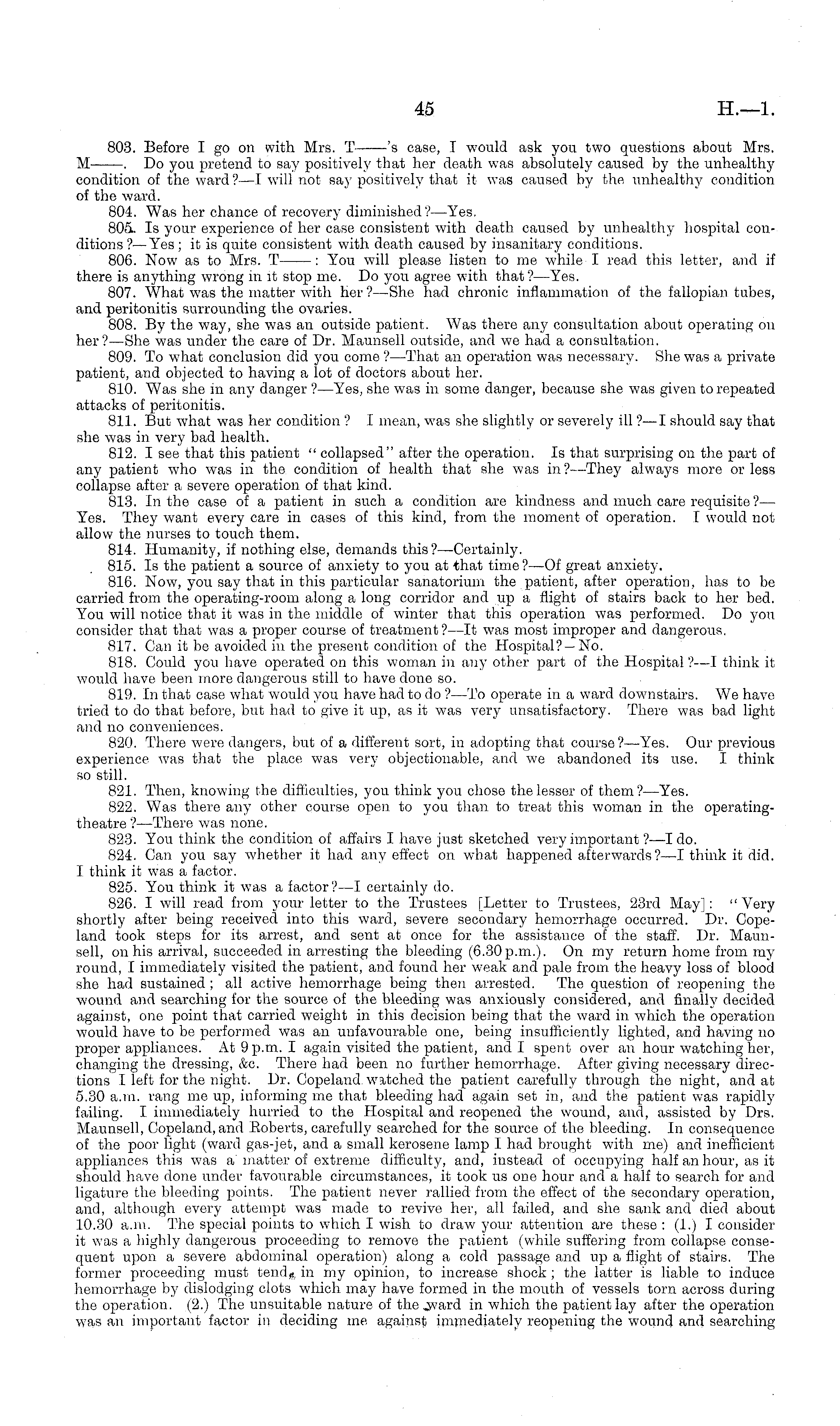 45 H.—1.

803. Before I go on with Mrs. T——'s case, I would ask you two questions about Mrs. M——. Do you pretend to say positively that her death was absolutely caused by the unhealthy condition of the ward?—I will not say positively that it was caused by the unhealthy condition of the ward.

804. Was her chance of recovery diminished?—Yes.

805. Is your experience of her case consistent with death caused by unhealthy hospital conditions?—Yes; it is quite consistent with death caused by insanitary conditions.

806. Now as to Mrs. T——: You will please listen to me while I read this letter, and if there is anything wrong in it stop me. Do you agree with that?—Yes.

807. What was the matter with her?—She had chronic inflammation of the fallopian tubes, and peritonitis surrounding the ovaries.

808. By the way, she was an outside patient. Was there any consultation about operating on her?—She was under the care of Dr. Maunsell outside, and we had a consultation.

809. To what conclusion did you come?—That an operation was necessary. She was a private patient, and objected to having a lot of doctors about her.

810. Was she in any danger?—Yes, she was in some danger, because she was given to repeated attacks of peritonitis.

811. But what was her condition? I mean, was she slightly or severely ill?—I should say that she was in very bad health.

812. I see that this patient "collapsed" after the operation. Is that surprising on the part of any patient who was in the condition of health that she was in?—They always more or less collapse after a severe operation of that kind.

813. In the case of a patient in such a condition are kindness and much care requisite?—Yes. They want every care in cases of this kind, from the moment of operation. I would not allow the nurses to touch them.

814. Humanity, if nothing else, demands this?—Certainly.

815. Is the patient a source of anxiety to you at that time?—Of great anxiety.

816. Now, you say that in this particular sanatorium the patient, after operation, has to be carried from the operating-room along a long corridor and up a flight of stairs back to her bed. You will notice that it was in the middle of winter that this operation was performed. Do you consider that that was a proper course of treatment?—It was most improper and dangerous.

817. Can it be avoided in the present condition of the Hospital?—No.

818. Could you have operated on this woman in any other part of the Hospital?—I think it would have been more dangerous still to have done so.

819. In that case what would you have had to do?—To operate in a ward downstairs. We have tried to do that before, but had to give it up, as it was very unsatisfactory. There was bad light and no conveniences.

820. There were dangers, but of a different sort, in adopting that course?—Yes. Our previous experience was that the place was very objectionable, and we abandoned its use. I think so still.

821. Then, knowing the difficulties, you think you chose the lesser of them?—Yes.

822. Was there any other course open to you than to treat this woman in the operating-theatre?—There was none.

823. You think the condition of affairs I have just sketched very important?—I do.

824. Can you say whether it had any effect on what happened afterwards?—I think it did. I think it was a factor.

825. You think it was a factor?—I certainly do.

826. I will read from your letter to the Trustees [Letter to Trustees, 23rd May]: "Very shortly after being received into this ward, severe secondary hemorrhage occurred. Dr. Copeland took steps for its arrest, and sent at once for the assistance of the staff. Dr. Maunsell, on his arrival, succeeded in arresting the bleeding (6.30 p.m.). On my return home from my round, I immediately visited the patient, and found her weak and pale from the heavy loss of blood she had sustained; all active hemorrhage being then arrested. The question of reopening the wound and searching for the source of the bleeding was anxiously considered, and finally decided against, one point that carried weight in this decision being that the ward in which the operation would have to be performed was an unfavourable one, being insufficiently lighted, and having no proper appliances. At 9 p.m. I again visited the patient, and I spent over an hour watching her, changing the dressing, &c. There had been no further hemorrhage. After giving necessary directions I left for the night. Dr. Copeland watched the patient carefully through the night, and at 5.30 a.m. rang me up, informing me that bleeding had again set in, and the patient was rapidly failing. I immediately hurried to the Hospital and reopened the wound, and, assisted by Drs. Maunsell, Copeland, and Roberts, carefully searched for the source of the bleeding. In consequence of the poor light (ward gas-jet, and a small kerosene lamp I had brought with me) and inefficient appliances this was a matter of extreme difficulty, and, instead of occupying half an hour, as it should have done under favourable circumstances, it took us one hour and a half to search for and ligature the bleeding points. The patient never rallied from the effect of the secondary operation, and, although every attempt was made to revive her, all failed, and she sank and died about 10.30 a.m. The special points to which I wish to draw your attention are these: (1.) I consider it was a highly dangerous proceeding to remove the patient (while suffering from collapse consequent upon a severe abdominal operation) along a cold passage and up a flight of stairs. The former proceeding must tend, in my opinion, to increase shock; the latter is liable to induce hemorrhage by dislodging clots which may have formed in the mouth of vessels torn across during the operation. (2.) The unsuitable nature of the ward in which the patient lay after the operation was an important factor in deciding me against immediately reopening the wound and searching